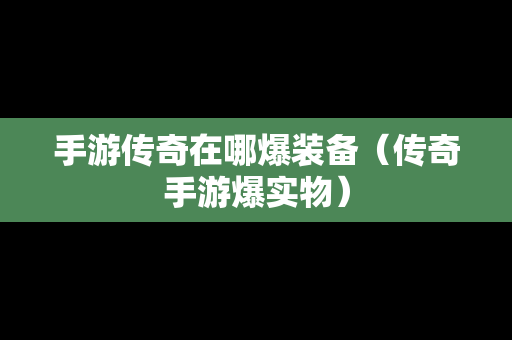 手游传奇在哪爆装备（传奇手游爆实物）